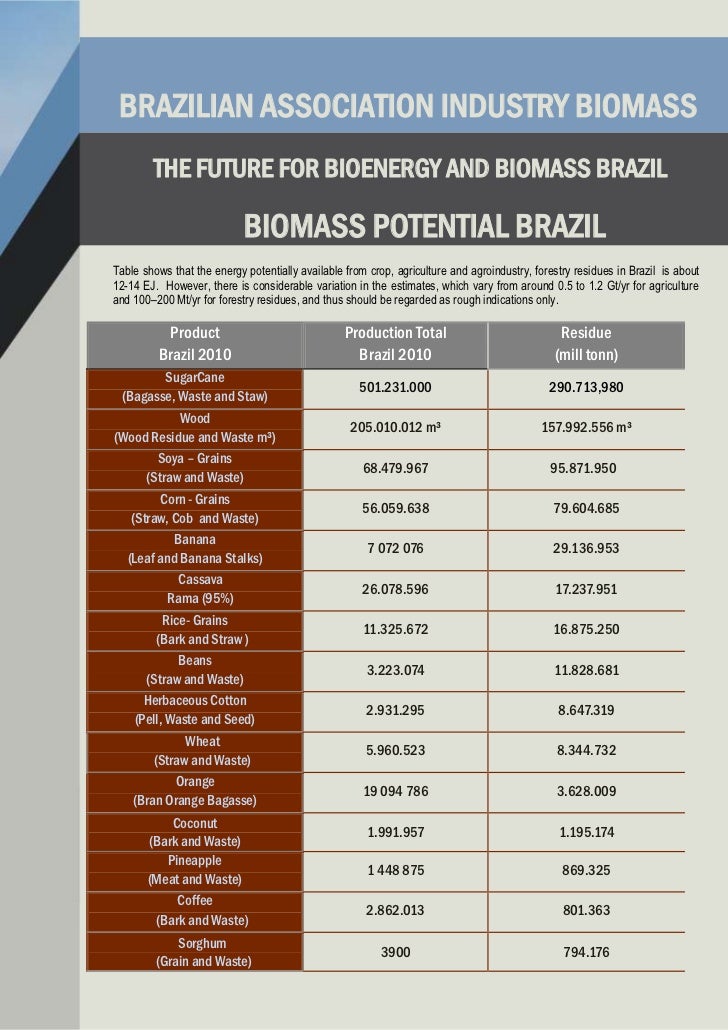 BRAZILIAN ASSOCIATION INDUSTRY BIOMASS

THE FUTURE FOR BIOENERGY AND BIOMASS BRAZIL

BIOMASS POTENTIAL BRAZIL

Table shows that the energy potentially available from crop, agriculture and agroindustry, forestry residues in Brazil is about 12-14 EJ. However, there is considerable variation in the estimates, which vary from around 0.5 to 1.2 Gt/yr for agriculture and 100–200 Mt/yr for forestry residues, and thus should be regarded as rough indications only.

| Product Brazil 2010 | Production Total Brazil 2010 | Residue (mill tonn) |
|---|---|---|
| SugarCane (Bagasse, Waste and Staw) | 501.231.000 | 290.713,980 |
| Wood (Wood Residue and Waste m³) | 205.010.012 m³ | 157.992.556 m³ |
| Soya – Grains (Straw and Waste) | 68.479.967 | 95.871.950 |
| Corn - Grains (Straw, Cob and Waste) | 56.059.638 | 79.604.685 |
| Banana (Leaf and Banana Stalks) | 7 072 076 | 29.136.953 |
| Cassava Rama (95%) | 26.078.596 | 17.237.951 |
| Rice- Grains (Bark and Straw ) | 11.325.672 | 16.875.250 |
| Beans (Straw and Waste) | 3.223.074 | 11.828.681 |
| Herbaceous Cotton (Pell, Waste and Seed) | 2.931.295 | 8.647.319 |
| Wheat (Straw and Waste) | 5.960.523 | 8.344.732 |
| Orange (Bran Orange Bagasse) | 19 094 786 | 3.628.009 |
| Coconut (Bark and Waste) | 1.991.957 | 1.195.174 |
| Pineapple (Meat and Waste) | 1 448 875 | 869.325 |
| Coffee (Bark and Waste) | 2.862.013 | 801.363 |
| Sorghum (Grain and Waste) | 3900 | 794.176 |